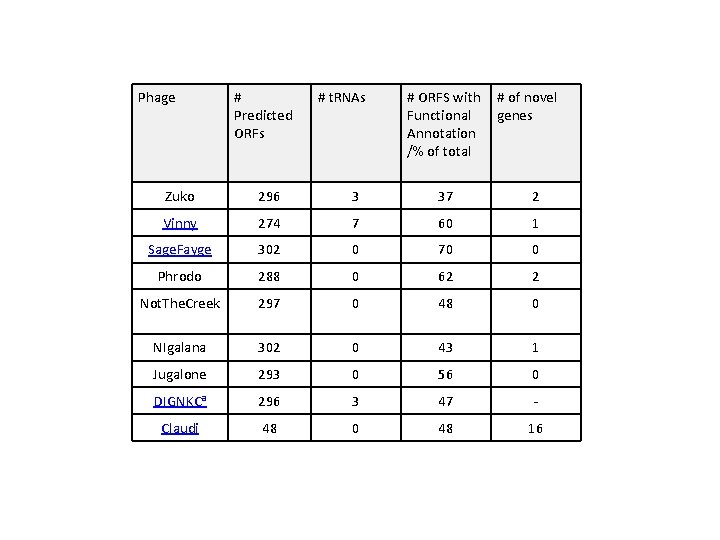 | Phage | # Predicted ORFs | # tRNAs | # ORFS with Functional Annotation /% of total | # of novel genes |
|---|---|---|---|---|
| Zuko | 296 | 3 | 37 | 2 |
| Vinny | 274 | 7 | 60 | 1 |
| SageFayge | 302 | 0 | 70 | 0 |
| Phrodo | 288 | 0 | 62 | 2 |
| NotTheCreek | 297 | 0 | 48 | 0 |
| NIgalana | 302 | 0 | 43 | 1 |
| Jugalone | 293 | 0 | 56 | 0 |
| DIGNKC$^{a}$ | 296 | 3 | 47 | - |
| Claudi | 48 | 0 | 48 | 16 |